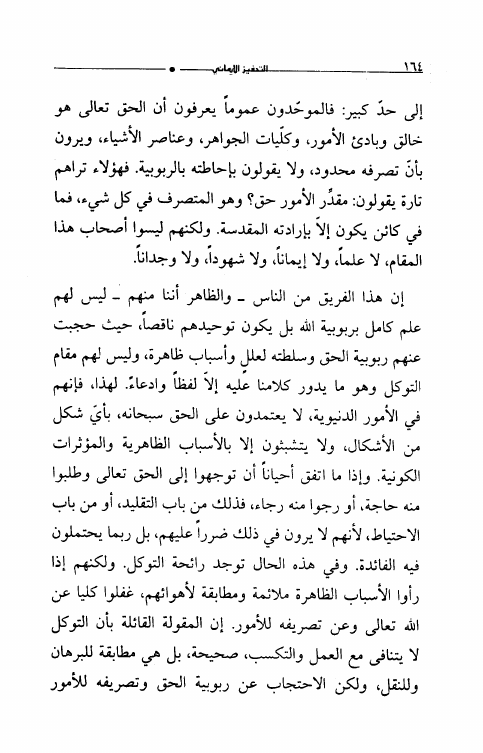 ١٦٤ التحفيز الإيماني

إلى حدّ كبير: فالموحّدون عموماً يعرفون أن الحق تعالى هو خالق وبادئ الأمور، وكلّيات الجواهر، وعناصر الأشياء، ويرون بأنّ تصرفه محدود، ولا يقولون بإحاطته بالربوبية. فهؤلاء تراهم تارة يقولون: مقدِّر الأمور حق؟ وهو المتصرف في كل شيء، فما في كائن يكون إلاّ بإرادته المقدسة. ولكنهم ليسوا أصحاب هذا المقام، لا علماً، ولا إيماناً، ولا شهوداً، ولا وجداناً.

إن هذا الفريق من الناس ـ والظاهر أننا منهم ـ ليس لهم علم كامل بربوبية الله بل يكون توحيدهم ناقصاً، حيث حجبت عنهم ربوبية الحق وسلطته لعللٍ وأسباب ظاهرة، وليس لهم مقام التوكل وهو ما يدور كلامنا عليه إلاّ لفظاً وادعاءً. لهذا، فإنهم في الأمور الدنيوية، لا يعتمدون على الحق سبحانه، بأيّ شكل من الأشكال، ولا يتشبثون إلا بالأسباب الظاهرية والمؤثرات الكونية. وإذا ما اتفق أحياناً أن توجهوا إلى الحق تعالى وطلبوا منه حاجة، أو رجوا منه رجاء، فذلك من باب التقليد، أو من باب الاحتياط، لأنهم لا يرون في ذلك ضرراً عليهم، بل ربما يحتملون فيه الفائدة. وفي هذه الحال توجد رائحة التوكل. ولكنهم إذا رأوا الأسباب الظاهرة ملائمة ومطابقة لأهوائهم، غفلوا كليا عن الله تعالى وعن تصريفه للأمور. إن المقولة القائلة بأن التوكل لا يتنافى مع العمل والتكسب، صحيحة، بل هي مطابقة للبرهان وللنقل، ولكن الاحتجاب عن ربوبية الحق وتصريفه للأمور